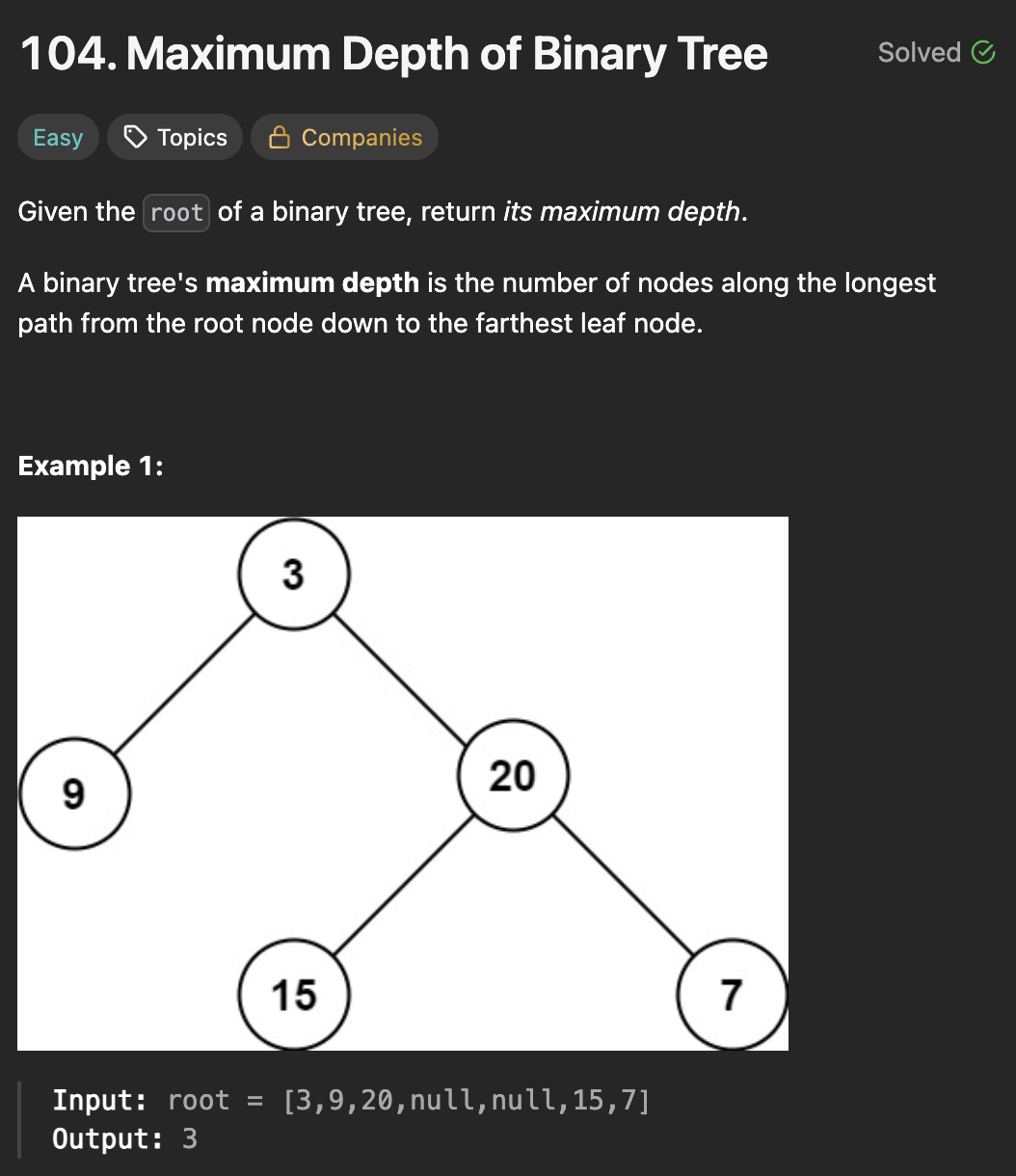 104. Maximum Depth of Binary Tree

Solved

Easy Topics Companies

Given the root of a binary tree, return its maximum depth.

A binary tree's maximum depth is the number of nodes along the longest path from the root node down to the farthest leaf node.

Example 1:

3
9
20
15
7

Input: root = [3,9,20,null,null,15,7]
Output: 3